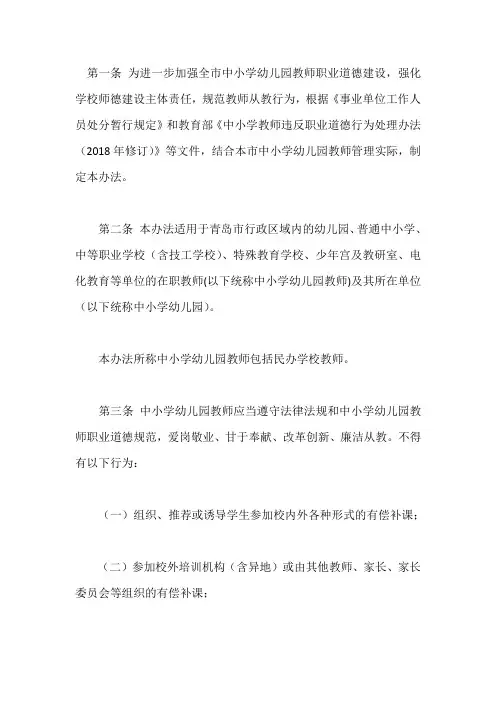 第一条 为进一步加强全市中小学幼儿园教师职业道德建设，强化学校师德建设主体责任，规范教师从教行为，根据《事业单位工作人员处分暂行规定》和教育部《中小学教师违反职业道德行为处理办法（2018 年修订）》等文件，结合本市中小学幼儿园教师管理实际，制定本办法。

第二条 本办法适用于青岛市行政区域内的幼儿园、普通中小学、中等职业学校（含技工学校）、特殊教育学校、少年宫及教研室、电化教育等单位的在职教师(以下统称中小学幼儿园教师)及其所在单位（以下统称中小学幼儿园）。

本办法所称中小学幼儿园教师包括民办学校教师。

第三条 中小学幼儿园教师应当遵守法律法规和中小学幼儿园教师职业道德规范，爱岗敬业、甘于奉献、改革创新、廉洁从教。不得有以下行为：

（一）组织、推荐或诱导学生参加校内外各种形式的有偿补课；

（二）参加校外培训机构（含异地）或由其他教师、家长、家长委员会等组织的有偿补课；